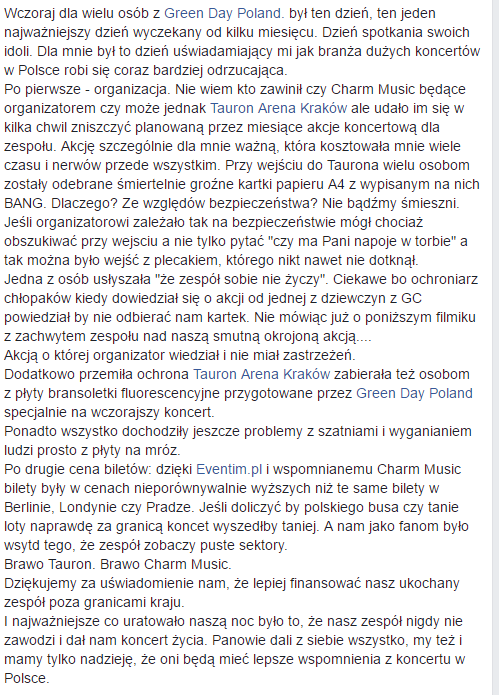 Wczoraj dla wielu osób z Green Day Poland. był ten dzień, ten jeden najważniejszy dzień wyczekany od kilku miesięcu. Dzień spotkania swoich idoli. Dla mnie był to dzień uświadamiający mi jak branża dużych koncertów w Polsce robi się coraz bardziej odrzucająca.
Po pierwsze - organizacja. Nie wiem kto zawinił czy Charm Music będące organizatorem czy może jednak Tauron Arena Kraków ale udało im się w kilka chwil zniszczyć planowaną przez miesiące akcje koncertową dla zespołu. Akcję szczególnie dla mnie ważną, która kosztowała mnie wiele czasu i nerwów przede wszystkim. Przy wejściu do Taurona wielu osobom zostały odebrane śmiertelnie groźne kartki papieru A4 z wypisanym na nich BANG. Dlaczego? Ze względów bezpieczeństwa? Nie bądźmy śmieszni. Jeśli organizatorowi zależało tak na bezpieczeństwie mógł chociaż obszukiwać przy wejsciu a nie tylko pytać "czy ma Pani napoje w torbie" a tak można było wejść z plecakiem, którego nikt nawet nie dotknął.
Jedna z osób usłyszała "że zespół sobie nie życzy". Ciekawe bo ochroniarz chłopaków kiedy dowiedział się o akcji od jednej z dziewczyn z GC powiedział by nie odbierać nam kartek. Nie mówiąc już o poniższym filmiku z zachwytem zespołu nad naszą smutną okrojoną akcją....
Akcją o której organizator wiedział i nie miał zastrzeżeń.
Dodatkowo przemiła ochrona Tauron Arena Kraków zabierała też osobom z płyty bransoletki fluorescencyjne przygotowane przez Green Day Poland specjalnie na wczorajszy koncert.
Ponadto wszystko dochodziły jeszcze problemy z szatniami i wyganianiem ludzi prosto z płyty na mróz.
Po drugie cena biletów: dzięki Eventim.pl i wspomnianemu Charm Music bilety były w cenach nieporównywalnie wyższych niż te same bilety w Berlinie, Londynie czy Pradze. Jeśli doliczyć by polskiego busa czy tanie loty naprawdę za granicą koncet wyszedłby taniej. A nam jako fanom było wsytd tego, że zespół zobaczy puste sektory.
Brawo Tauron. Brawo Charm Music.
Dziękujemy za uświadomienie nam, że lepiej finansować nasz ukochany zespół poza granicami kraju.
I najważniejsze co uratowało naszą noc było to, że nasz zespół nigdy nie zawodzi i dał nam koncert życia. Panowie dali z siebie wszystko, my też i mamy tylko nadzieję, że oni będą mieć lepsze wspomnienia z koncertu w Polsce.